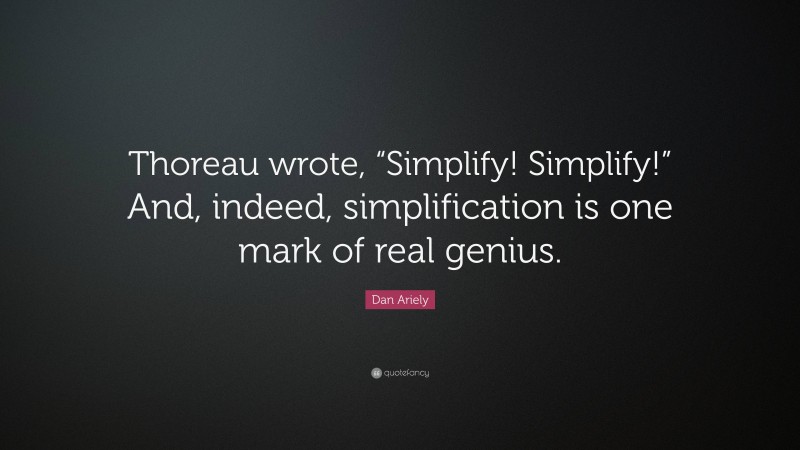 Thoreau wrote, “Simplify! Simplify!” And, indeed, simplification is one mark of real genius.

Dan Ariely

quotefancy